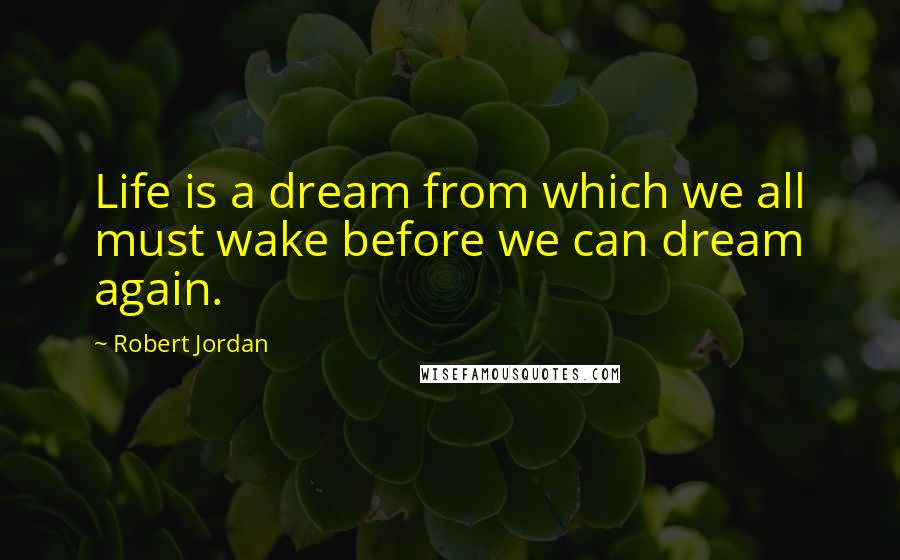 Life is a dream from which we all must wake before we can dream again.

~ Robert Jordan

WISEFAMOUSQUOTES.COM